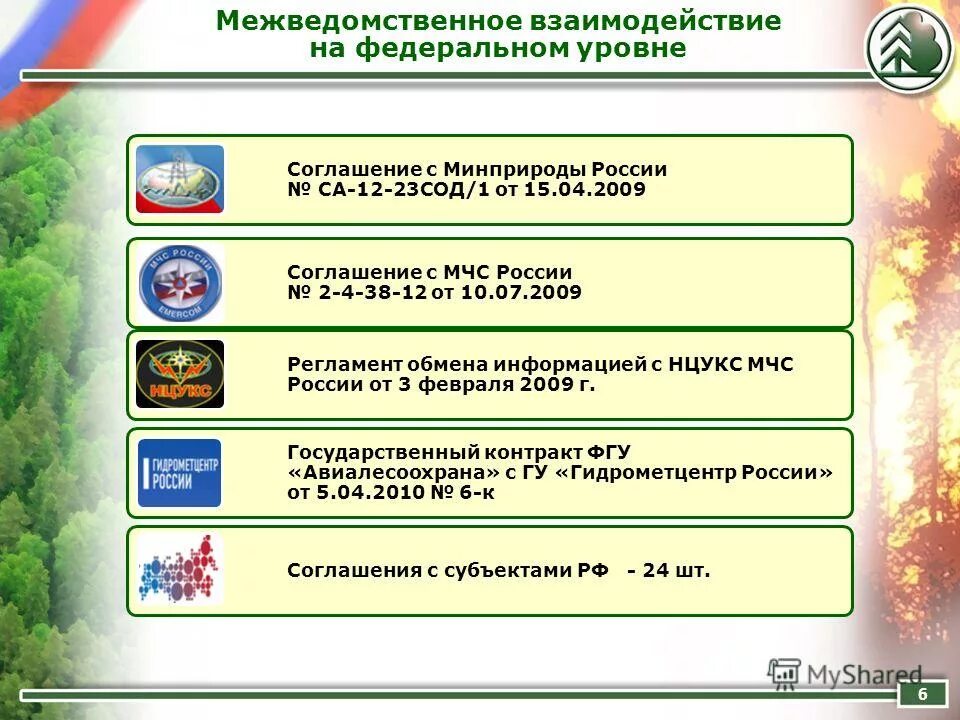 Межведомственное взаимодействие на федеральном уровне

Соглашение с Минприроды России № СА-12-23СОД/1 от 15.04.2009

МЧС РОССИИ
EMERCOM

Соглашение с МЧС России № 2-4-38-12 от 10.07.2009

НЦУКС

Регламент обмена информацией с НЦУКС МЧС России от 3 февраля 2009 г.

ГИДРОМЕТЦЕНТР РОССИИ

Государственный контракт ФГУ «Авиалесоохрана» с ГУ «Гидрометцентр России» от 5.04.2010 № 6-к

Соглашения с субъектами РФ - 24 шт.

MyShared

6